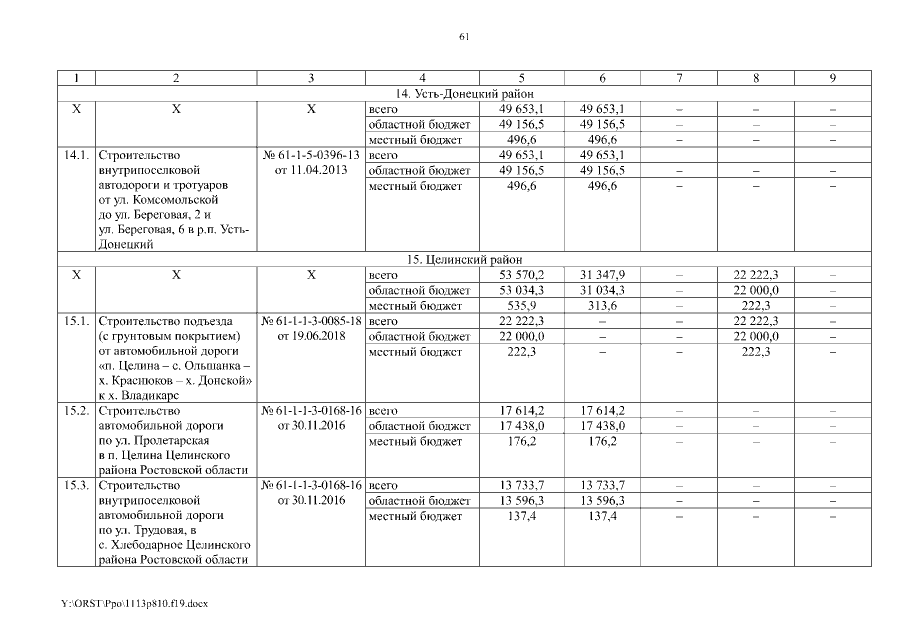 61

| 1 | 2 | 3 | 4 | 5 | 6 | 7 | 8 | 9 |
|---|---|---|---|---|---|---|---|---|
| 14. Усть-Донецкий район | | | | | | | | |
| Х | Х | Х | всего | 49 653,1 | 49 653,1 | – | – | – |
| | | | областной бюджет | 49 156,5 | 49 156,5 | – | – | – |
| | | | местный бюджет | 496,6 | 496,6 | – | – | – |
| 14.1. | Строительство внутрипоселковой автодороги и тротуаров от ул. Комсомольской до ул. Береговая, 2 и ул. Береговая, 6 в р.п. Усть-Донецкий | № 61-1-5-0396-13 от 11.04.2013 | всего | 49 653,1 | 49 653,1 | | | |
| | | | областной бюджет | 49 156,5 | 49 156,5 | – | – | – |
| | | | местный бюджет | 496,6 | 496,6 | – | – | – |
| 15. Целинский район | | | | | | | | |
| Х | Х | Х | всего | 53 570,2 | 31 347,9 | – | 22 222,3 | – |
| | | | областной бюджет | 53 034,3 | 31 034,3 | – | 22 000,0 | – |
| | | | местный бюджет | 535,9 | 313,6 | – | 222,3 | – |
| 15.1. | Строительство подъезда (с грунтовым покрытием) от автомобильной дороги «п. Целина – с. Ольшанка – х. Краснюков – х. Донской» к х. Владикарс | № 61-1-1-3-0085-18 от 19.06.2018 | всего | 22 222,3 | – | – | 22 222,3 | – |
| | | | областной бюджет | 22 000,0 | – | – | 22 000,0 | – |
| | | | местный бюджет | 222,3 | – | – | 222,3 | – |
| 15.2. | Строительство автомобильной дороги по ул. Пролетарская в п. Целина Целинского района Ростовской области | № 61-1-1-3-0168-16 от 30.11.2016 | всего | 17 614,2 | 17 614,2 | – | – | – |
| | | | областной бюджет | 17 438,0 | 17 438,0 | – | – | – |
| | | | местный бюджет | 176,2 | 176,2 | – | – | – |
| 15.3. | Строительство внутрипоселковой автомобильной дороги по ул. Трудовая, в с. Хлебодарное Целинского района Ростовской области | № 61-1-1-3-0168-16 от 30.11.2016 | всего | 13 733,7 | 13 733,7 | – | – | – |
| | | | областной бюджет | 13 596,3 | 13 596,3 | – | – | – |
| | | | местный бюджет | 137,4 | 137,4 | – | – | – |

Y:\ORST\Ppo\1113p810.f19.docx